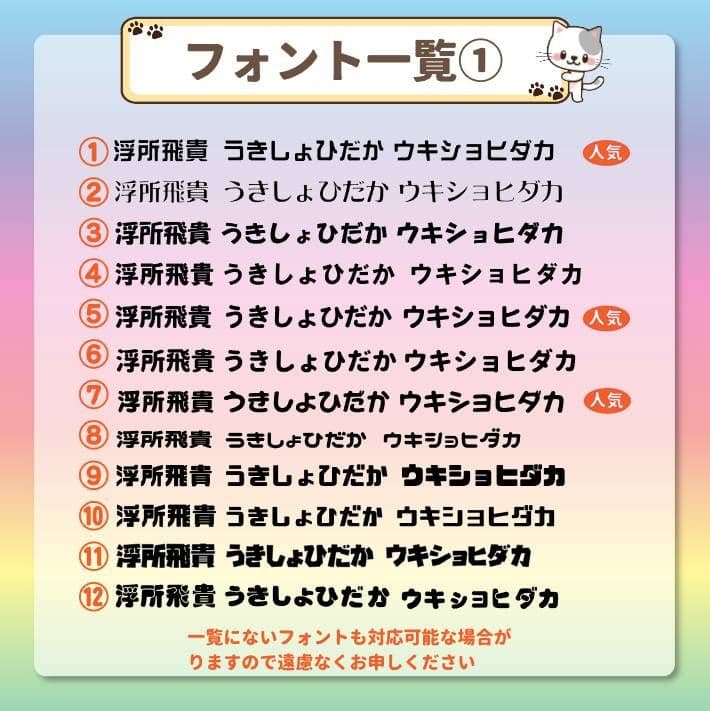 フォント一覧①

① 浮所飛貴 うきしょひだか ウキショヒダカ 人気
② 浮所飛貴 うきしょひだか ウキショヒダカ
③ 浮所飛貴 うきしょひだか ウキショヒダカ
④ 浮所飛貴 うきしょひだか ウキショヒダカ
⑤ 浮所飛貴 うきしょひだか ウキショヒダカ 人気
⑥ 浮所飛貴 うきしょひだか ウキショヒダカ
⑦ 浮所飛貴 うきしょひだか ウキショヒダカ 人気
⑧ 浮所飛貴 うきしょひだか ウキショヒダカ
⑨ 浮所飛貴 うきしょひだか ウキショヒダカ
⑩ 浮所飛貴 うきしょひだか ウキショヒダカ
⑪ 浮所飛貴 うきしょひだか ウキショヒダカ
⑫ 浮所飛貴 うきしょひだか ウキショヒダカ

一覧にないフォントも対応可能な場合が りますので遠慮なくお申しください